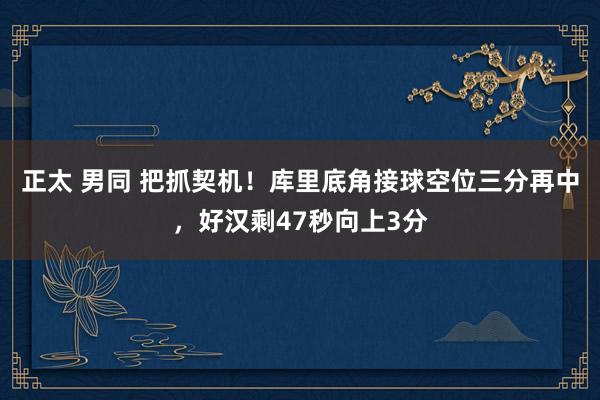 正太 男同 把抓契机！库里底角接球空位三分再中，好汉剩47秒向上3分